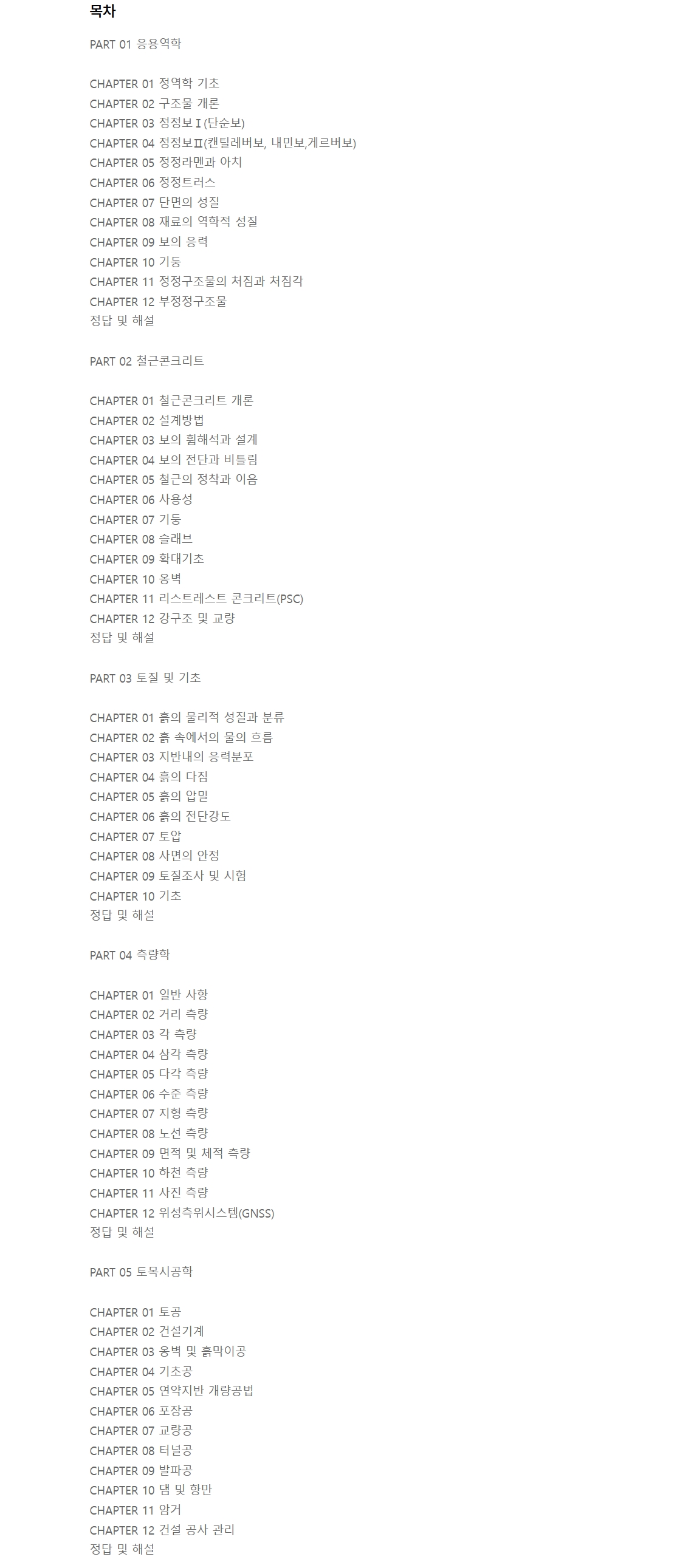 목차

PART 01 응용역학

CHAPTER 01 정역학 기초
CHAPTER 02 구조물 개론
CHAPTER 03 정정보Ⅰ(단순보)
CHAPTER 04 정정보Ⅱ(캔틸레버보, 내민보,게르버보)
CHAPTER 05 정정라멘과 아치
CHAPTER 06 정정트러스
CHAPTER 07 단면의 성질
CHAPTER 08 재료의 역학적 성질
CHAPTER 09 보의 응력
CHAPTER 10 기둥
CHAPTER 11 정정구조물의 처짐과 처짐각
CHAPTER 12 부정정구조물
정답 및 해설

PART 02 철근콘크리트

CHAPTER 01 철근콘크리트 개론
CHAPTER 02 설계방법
CHAPTER 03 보의 휨해석과 설계
CHAPTER 04 보의 전단과 비틀림
CHAPTER 05 철근의 정착과 이음
CHAPTER 06 사용성
CHAPTER 07 기둥
CHAPTER 08 슬래브
CHAPTER 09 확대기초
CHAPTER 10 옹벽
CHAPTER 11 리스트레스트 콘크리트(PSC)
CHAPTER 12 강구조 및 교량
정답 및 해설

PART 03 토질 및 기초

CHAPTER 01 흙의 물리적 성질과 분류
CHAPTER 02 흙 속에서의 물의 흐름
CHAPTER 03 지반내의 응력분포
CHAPTER 04 흙의 다짐
CHAPTER 05 흙의 압밀
CHAPTER 06 흙의 전단강도
CHAPTER 07 토압
CHAPTER 08 사면의 안정
CHAPTER 09 토질조사 및 시험
CHAPTER 10 기초
정답 및 해설

PART 04 측량학

CHAPTER 01 일반 사항
CHAPTER 02 거리 측량
CHAPTER 03 각 측량
CHAPTER 04 삼각 측량
CHAPTER 05 다각 측량
CHAPTER 06 수준 측량
CHAPTER 07 지형 측량
CHAPTER 08 노선 측량
CHAPTER 09 면적 및 체적 측량
CHAPTER 10 하천 측량
CHAPTER 11 사진 측량
CHAPTER 12 위성측위시스템(GNSS)
정답 및 해설

PART 05 토목시공학

CHAPTER 01 토공
CHAPTER 02 건설기계
CHAPTER 03 옹벽 및 흙막이공
CHAPTER 04 기초공
CHAPTER 05 연약지반 개량공법
CHAPTER 06 포장공
CHAPTER 07 교량공
CHAPTER 08 터널공
CHAPTER 09 발파공
CHAPTER 10 댐 및 항만
CHAPTER 11 암거
CHAPTER 12 건설 공사 관리
정답 및 해설